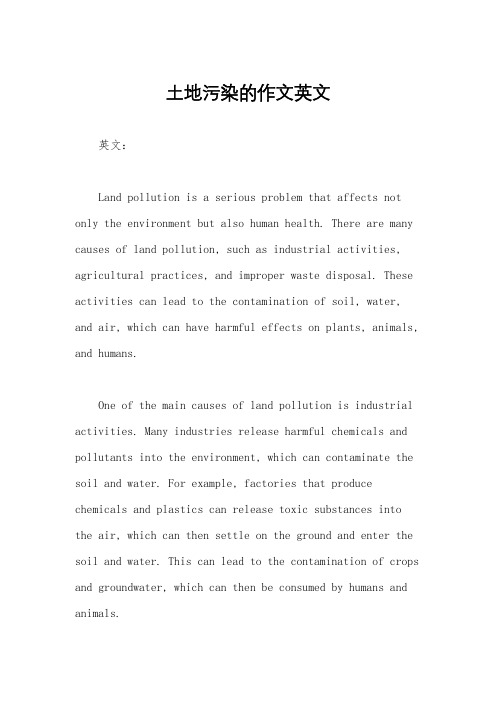 土地污染的作文英文

英文：

Land pollution is a serious problem that affects not only the environment but also human health. There are many causes of land pollution, such as industrial activities, agricultural practices, and improper waste disposal. These activities can lead to the contamination of soil, water, and air, which can have harmful effects on plants, animals, and humans.

One of the main causes of land pollution is industrial activities. Many industries release harmful chemicals and pollutants into the environment, which can contaminate the soil and water. For example, factories that produce chemicals and plastics can release toxic substances into the air, which can then settle on the ground and enter the soil and water. This can lead to the contamination of crops and groundwater, which can then be consumed by humans and animals.